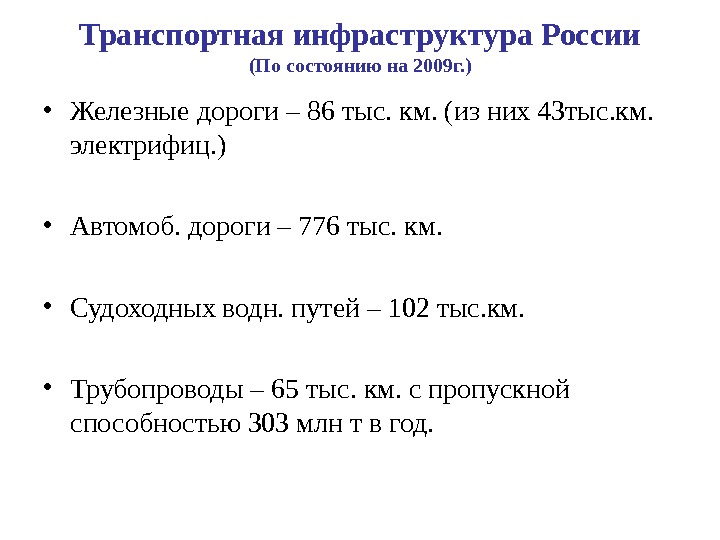 Транспортная инфраструктура России
(По состоянию на 2009г.)

• Железные дороги – 86 тыс. км. (из них 43тыс.км. электрифиц.)

• Автомоб. дороги – 776 тыс. км.

• Судоходных водн. путей – 102 тыс.км.

• Трубопроводы – 65 тыс. км. с пропускной способностью 303 млн т в год.